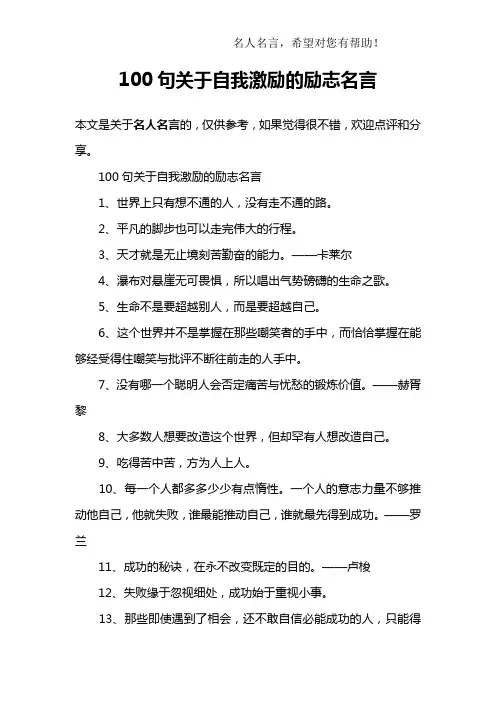 名人名言，希望对您有帮助！

100 句关于自我激励的励志名言

本文是关于名人名言的，仅供参考，如果觉得很不错，欢迎点评和分享。

100 句关于自我激励的励志名言

1、世界上只有想不通的人，没有走不通的路。

2、平凡的脚步也可以走完伟大的行程。

3、天才就是无止境刻苦勤奋的能力。——卡莱尔

4、瀑布对悬崖无可畏惧，所以唱出气势磅礴的生命之歌。

5、生命不是要超越别人，而是要超越自己。

6、这个世界并不是掌握在那些嘲笑者的手中，而恰恰掌握在能够经受得住嘲笑与批评不断往前走的人手中。

7、没有哪一个聪明人会否定痛苦与忧愁的锻炼价值。——赫胥黎

8、大多数人想要改造这个世界，但却罕有人想改造自己。

9、吃得苦中苦，方为人上人。

10、每一个人都多多少少有点惰性。一个人的意志力量不够推动他自己，他就失败，谁最能推动自己，谁就最先得到成功。——罗兰

11、成功的秘诀，在永不改变既定的目的。——卢梭

12、失败缘于忽视细处，成功始于重视小事。

13、那些即使遇到了相会，还不敢自信必能成功的人，只能得